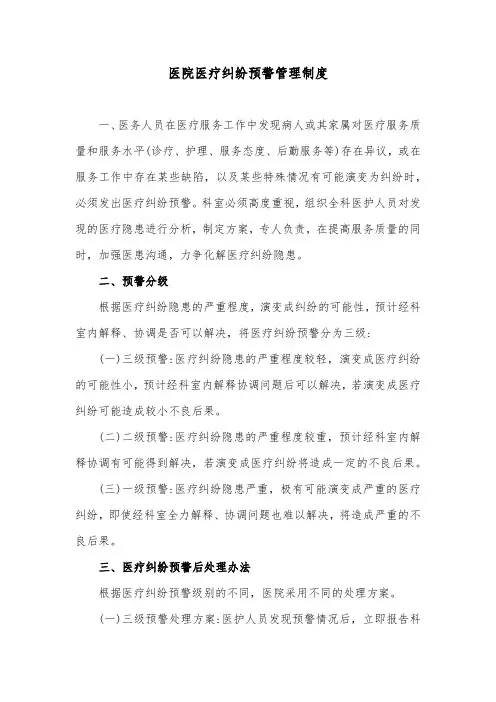 医院医疗纠纷预警管理制度

一、医务人员在医疗服务工作中发现病人或其家属对医疗服务质量和服务水平(诊疗、护理、服务态度、后勤服务等)存在异议，或在服务工作中存在某些缺陷，以及某些特殊情况有可能演变为纠纷时，必须发出医疗纠纷预警。科室必须高度重视，组织全科医护人员对发现的医疗隐患进行分析，制定方案，专人负责，在提高服务质量的同时，加强医患沟通，力争化解医疗纠纷隐患。

二、预警分级

根据医疗纠纷隐患的严重程度，演变成纠纷的可能性，预计经科室内解释、协调是否可以解决，将医疗纠纷预警分为三级：

(一)三级预警：医疗纠纷隐患的严重程度较轻，演变成医疗纠纷的可能性小，预计经科室内解释协调问题后可以解决，若演变成医疗纠纷可能造成较小不良后果。

(二)二级预警：医疗纠纷隐患的严重程度较重，预计经科室内解释协调有可能得到解决，若演变成医疗纠纷将造成一定的不良后果。

(三)一级预警：医疗纠纷隐患严重，极有可能演变成严重的医疗纠纷，即使经科室全力解释、协调问题也难以解决，将造成严重的不良后果。

三、医疗纠纷预警后处理办法

根据医疗纠纷预警级别的不同，医院采用不同的处理方案。

(一)三级预警处理方案：医护人员发现预警情况后，立即报告科